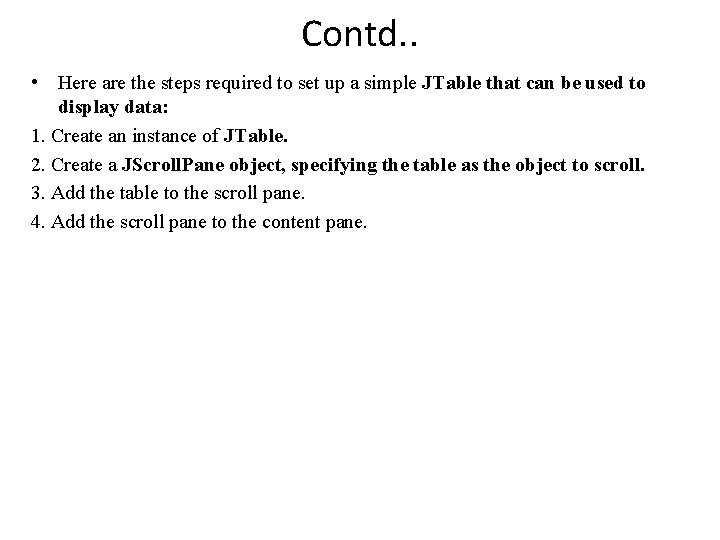 Contd..

• Here are the steps required to set up a simple JTable that can be used to display data:

1. Create an instance of JTable.

2. Create a JScrollPane object, specifying the table as the object to scroll.

3. Add the table to the scroll pane.

4. Add the scroll pane to the content pane.